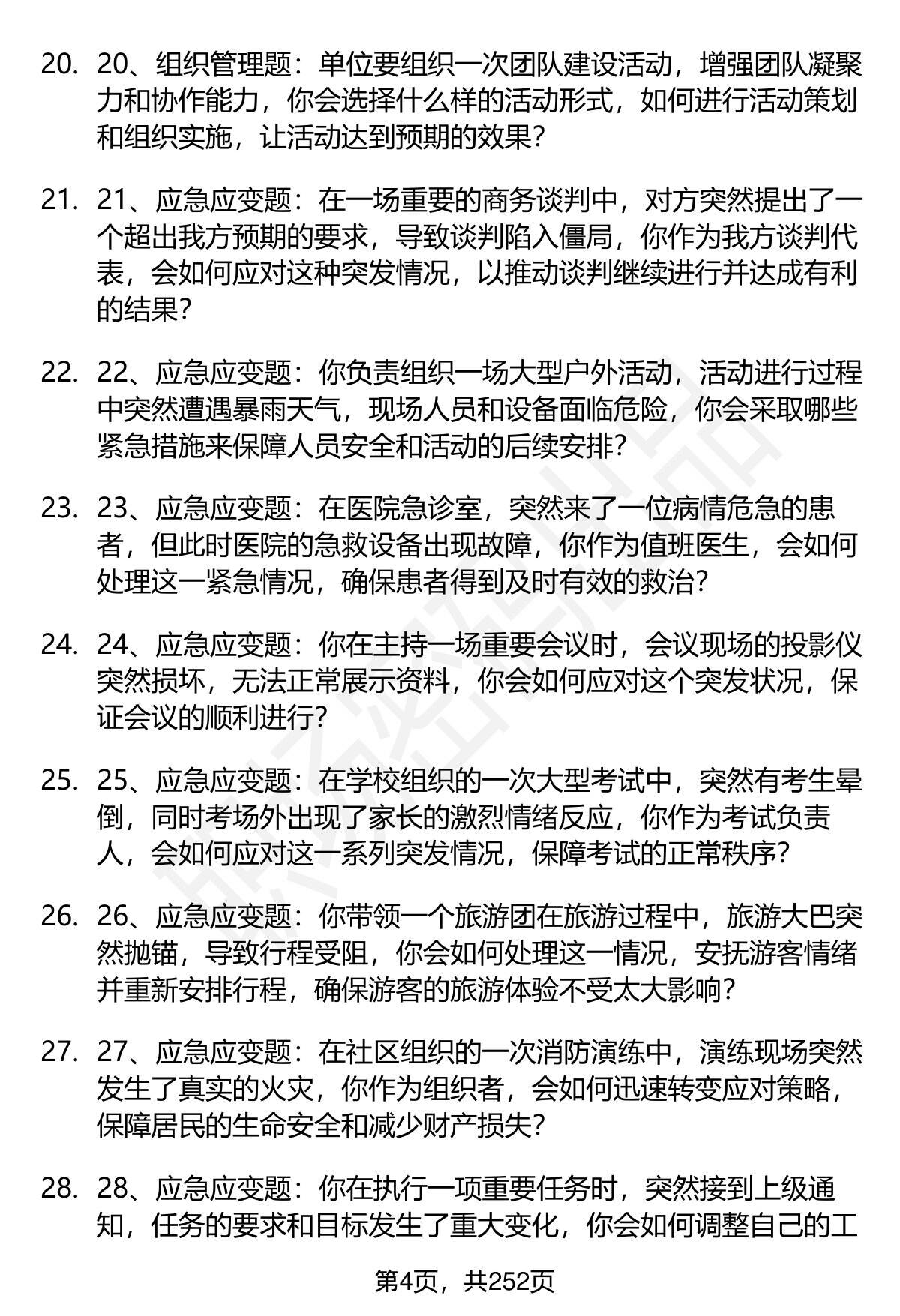 20. 20、组织管理题：单位要组织一次团队建设活动，增强团队凝聚力和协作能力，你会选择什么样的活动形式，如何进行活动策划和组织实施，让活动达到预期的效果？

21. 21、应急应变题：在一场重要的商务谈判中，对方突然提出了一个超出我方预期的要求，导致谈判陷入僵局，你作为我方谈判代表，会如何应对这种突发情况，以推动谈判继续进行并达成有利的结果？

22. 22、应急应变题：你负责组织一场大型户外活动，活动进行过程中突然遭遇暴雨天气，现场人员和设备面临危险，你会采取哪些紧急措施来保障人员安全和活动的后续安排？

23. 23、应急应变题：在医院急诊室，突然来了一位病情危急的患者，但此时医院的急救设备出现故障，你作为值班医生，会如何处理这一紧急情况，确保患者得到及时有效的救治？

24. 24、应急应变题：你在主持一场重要会议时，会议现场的投影仪突然损坏，无法正常展示资料，你会如何应对这个突发状况，保证会议的顺利进行？

25. 25、应急应变题：在学校组织的一次大型考试中，突然有考生晕倒，同时考场外出现了家长的激烈情绪反应，你作为考试负责人，会如何应对这一系列突发情况，保障考试的正常秩序？

26. 26、应急应变题：你带领一个旅游团在旅游过程中，旅游大巴突然抛锚，导致行程受阻，你会如何处理这一情况，安抚游客情绪并重新安排行程，确保游客的旅游体验不受太大影响？

27. 27、应急应变题：在社区组织的一次消防演练中，演练现场突然发生了真实的火灾，你作为组织者，会如何迅速转变应对策略，保障居民的生命安全和减少财产损失？

28. 28、应急应变题：你在执行一项重要任务时，突然接到上级通知，任务的要求和目标发生了重大变化，你会如何调整自己的工

第4页，共252页